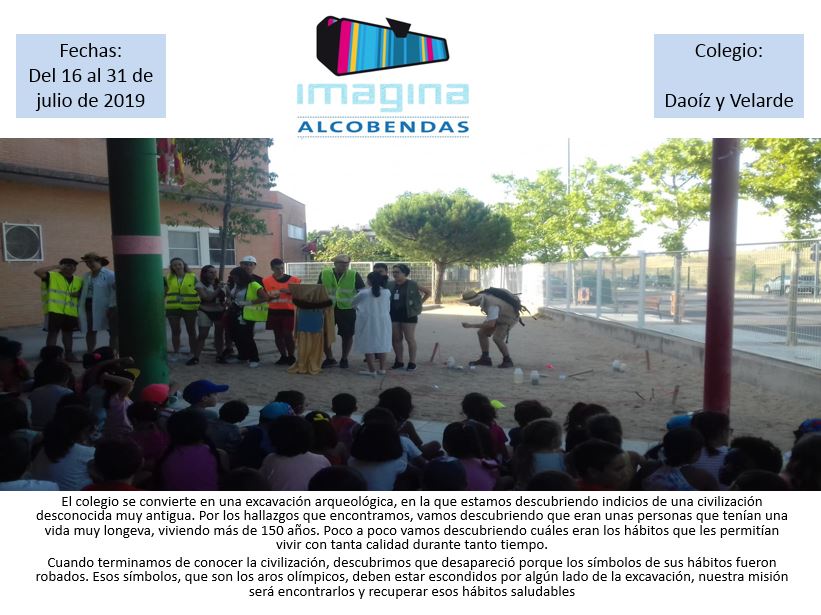 Fechas:
Del 16 al 31 de julio de 2019

IMAGINA
ALCOBENDAS

Colegio:
Daoíz y Velarde

El colegio se convierte en una excavación arqueológica, en la que estamos descubriendo indicios de una civilización desconocida muy antigua. Por los hallazgos que encontramos, vamos descubriendo que eran unas personas que tenían una vida muy longeva, viviendo más de 150 años. Poco a poco vamos descubriendo cuáles eran los hábitos que les permitían vivir con tanta calidad durante tanto tiempo.

Cuando terminamos de conocer la civilización, descubrimos que desapareció porque los símbolos de sus hábitos fueron robados. Esos símbolos, que son los aros olímpicos, deben estar escondidos por algún lado de la excavación, nuestra misión será encontrarlos y recuperar esos hábitos saludables